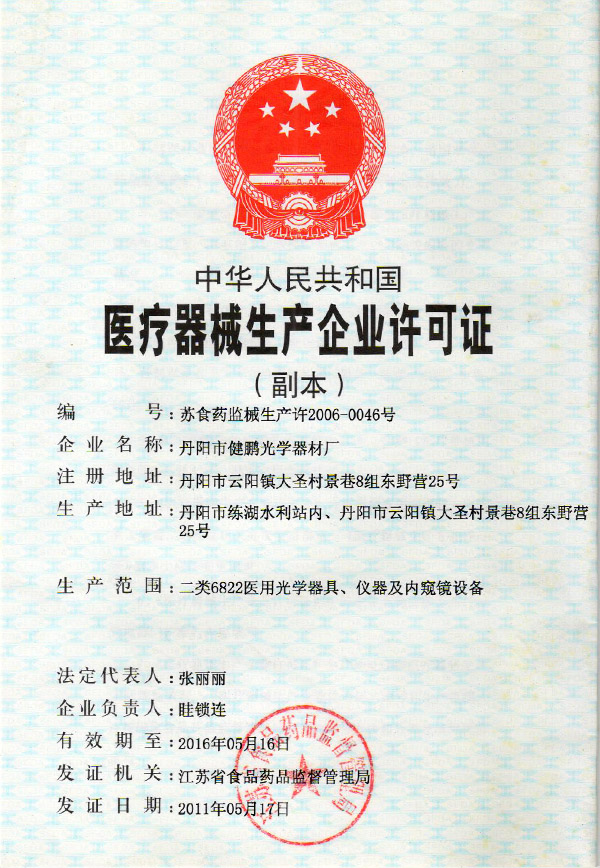 中华人民共和国
医疗器械生产企业许可证
（副本）

编　　号：苏食药监械生产许2006-0046号
企业名称：丹阳市健鹏光学器材厂
注册地址：丹阳市云阳镇大圣村景巷8组东野营25号
生产地址：丹阳市练湖水利站内、丹阳市云阳镇大圣村景巷8组东野营25号

生产范围：二类6822医用光学器具、仪器及内窥镜设备

法定代表人：张丽丽
企业负责人：眭锁连
有效期至：2016年05月16日
发证机关：江苏省食品药品监督管理局
发证日期：2011年05月17日

江苏省食品药品监督管理局